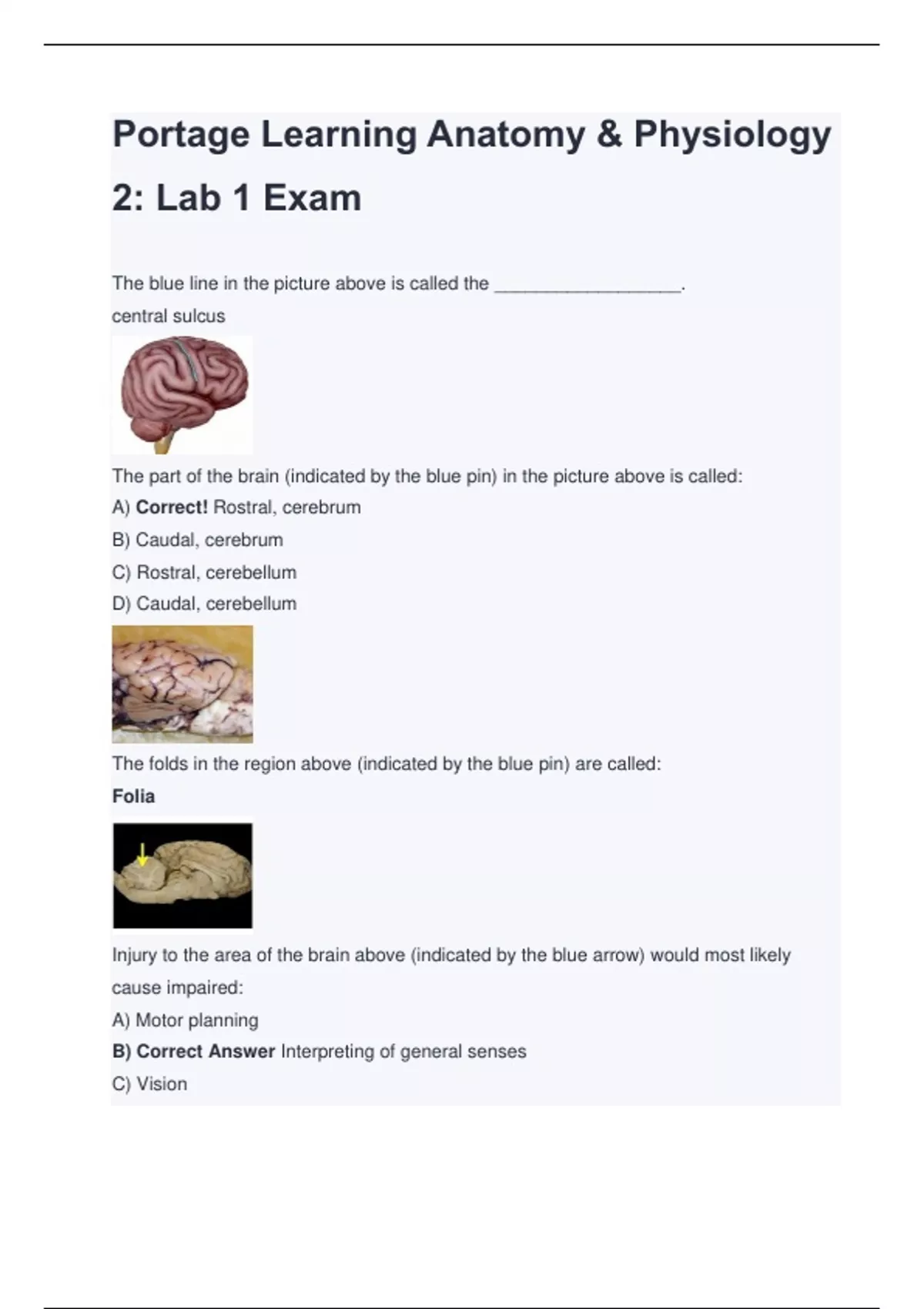 Portage Learning Anatomy & Physiology 2: Lab 1 Exam

The blue line in the picture above is called the ____.

central sulcus

The part of the brain (indicated by the blue pin) in the picture above is called:

A) Correct! Rostral, cerebrum

B) Caudal, cerebrum

C) Rostral, cerebellum

D) Caudal, cerebellum

The folds in the region above (indicated by the blue pin) are called:

Folia

Injury to the area of the brain above (indicated by the blue arrow) would most likely cause impaired:

A) Motor planning

B) Correct Answer Interpreting of general senses

C) Vision